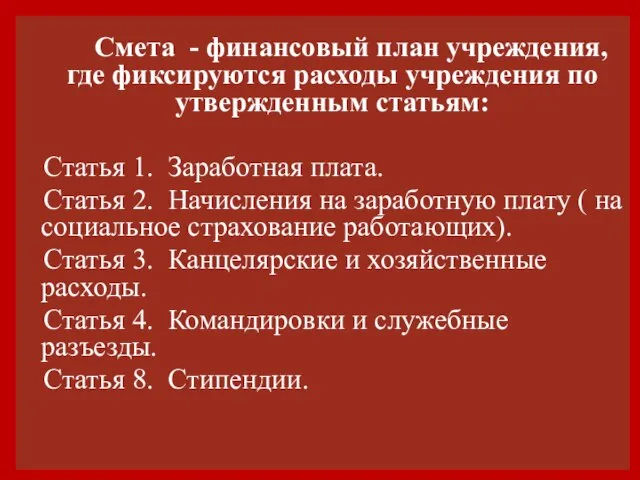 Смета - финансовый план учреждения, где фиксируются расходы учреждения по утвержденным статьям:

Статья 1. Заработная плата.

Статья 2. Начисления на заработную плату ( на социальное страхование работающих).

Статья 3. Канцелярские и хозяйственные расходы.

Статья 4. Командировки и служебные разъезды.

Статья 8. Стипендии.